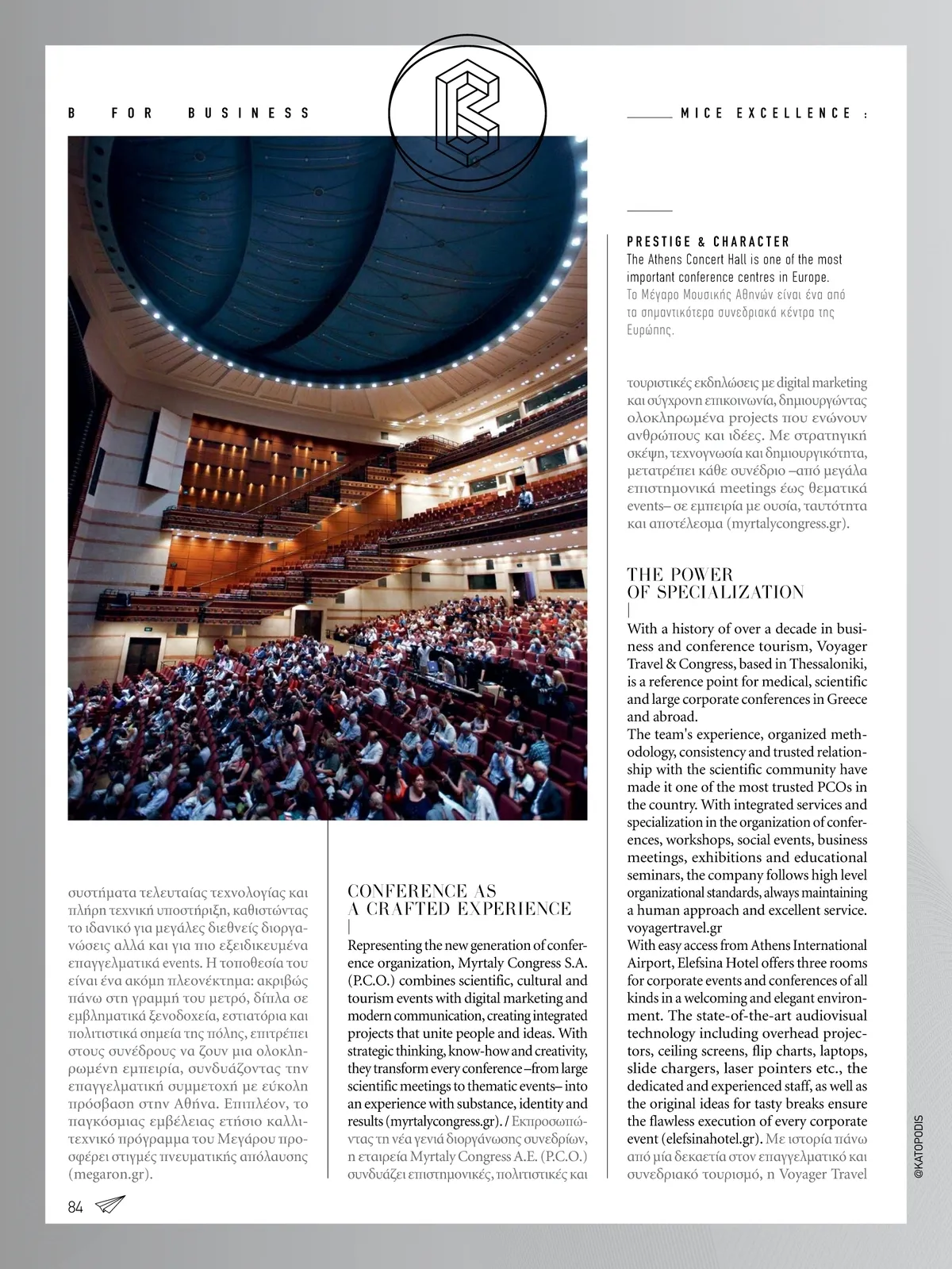 B FOR BUSINESS

MICE EXCELLENCE :

PRESTIGE & CHARACTER
The Athens Concert Hall is one of the most important conference centres in Europe.
Το Μέγαρο Μουσικής Αθηνών είναι ένα από τα σημαντικότερα συνεδριακά κέντρα της Ευρώπης.

συστήματα τελευταίας τεχνολογίας και πλήρη τεχνική υποστήριξη, καθιστώντας το ιδανικό για μεγάλες διεθνείς διοργανώσεις αλλά και για πιο εξειδικευμένα επαγγελματικά events. Η τοποθεσία του είναι ένα ακόμη πλεονέκτημα: ακριβώς πάνω στη γραμμή του μετρό, δίπλα σε εμβληματικά ξενοδοχεία, εστιατόρια και πολιτιστικά σημεία της πόλης, επιτρέπει στους συνέδρους να ζουν μια ολοκληρωμένη εμπειρία, συνδυάζοντας την επαγγελματική συμμετοχή με εύκολη πρόσβαση στην Αθήνα. Επιπλέον, το παγκόσμιας εμβέλειας ετήσιο καλλιτεχνικό πρόγραμμα του Μεγάρου προσφέρει στιγμές πνευματικής απόλαυσης (megaron.gr).

CONFERENCE AS A CRAFTED EXPERIENCE

Representing the new generation of conference organization, Myrtaly Congress S.A. (P.C.O.) combines scientific, cultural and tourism events with digital marketing and modern communication, creating integrated projects that unite people and ideas. With strategic thinking, know-how and creativity, they transform every conference –from large scientific meetings to thematic events– into an experience with substance, identity and results (myrtalycongress.gr). / Εκπροσωπώντας τη νέα γενιά διοργάνωσης συνεδρίων, η εταιρεία Myrtaly Congress A.E. (P.C.O.) συνδυάζει επιστημονικές, πολιτιστικές και τουριστικές εκδηλώσεις με digital marketing και σύγχρονη επικοινωνία, δημιουργώντας ολοκληρωμένα projects που ενώνουν ανθρώπους και ιδέες. Με στρατηγική σκέψη, τεχνογνωσία και δημιουργικότητα, μετατρέπει κάθε συνέδριο –από μεγάλα επιστημονικά meetings έως θεματικά events– σε εμπειρία με ουσία, ταυτότητα και αποτέλεσμα (myrtalycongress.gr).

THE POWER OF SPECIALIZATION

With a history of over a decade in business and conference tourism, Voyager Travel & Congress, based in Thessaloniki, is a reference point for medical, scientific and large corporate conferences in Greece and abroad.
The team's experience, organized methodology, consistency and trusted relationship with the scientific community have made it one of the most trusted PCOs in the country. With integrated services and specialization in the organization of conferences, workshops, social events, business meetings, exhibitions and educational seminars, the company follows high level organizational standards, always maintaining a human approach and excellent service. voyagertravel.gr
With easy access from Athens International Airport, Elefsina Hotel offers three rooms for corporate events and conferences of all kinds in a welcoming and elegant environment. The state-of-the-art audiovisual technology including overhead projectors, ceiling screens, flip charts, laptops, slide chargers, laser pointers etc., the dedicated and experienced staff, as well as the original ideas for tasty breaks ensure the flawless execution of every corporate event (elefsinahotel.gr). Με ιστορία πάνω από μία δεκαετία στον επαγγελματικό και συνεδριακό τουρισμό, η Voyager Travel

84

©KATOPODIS